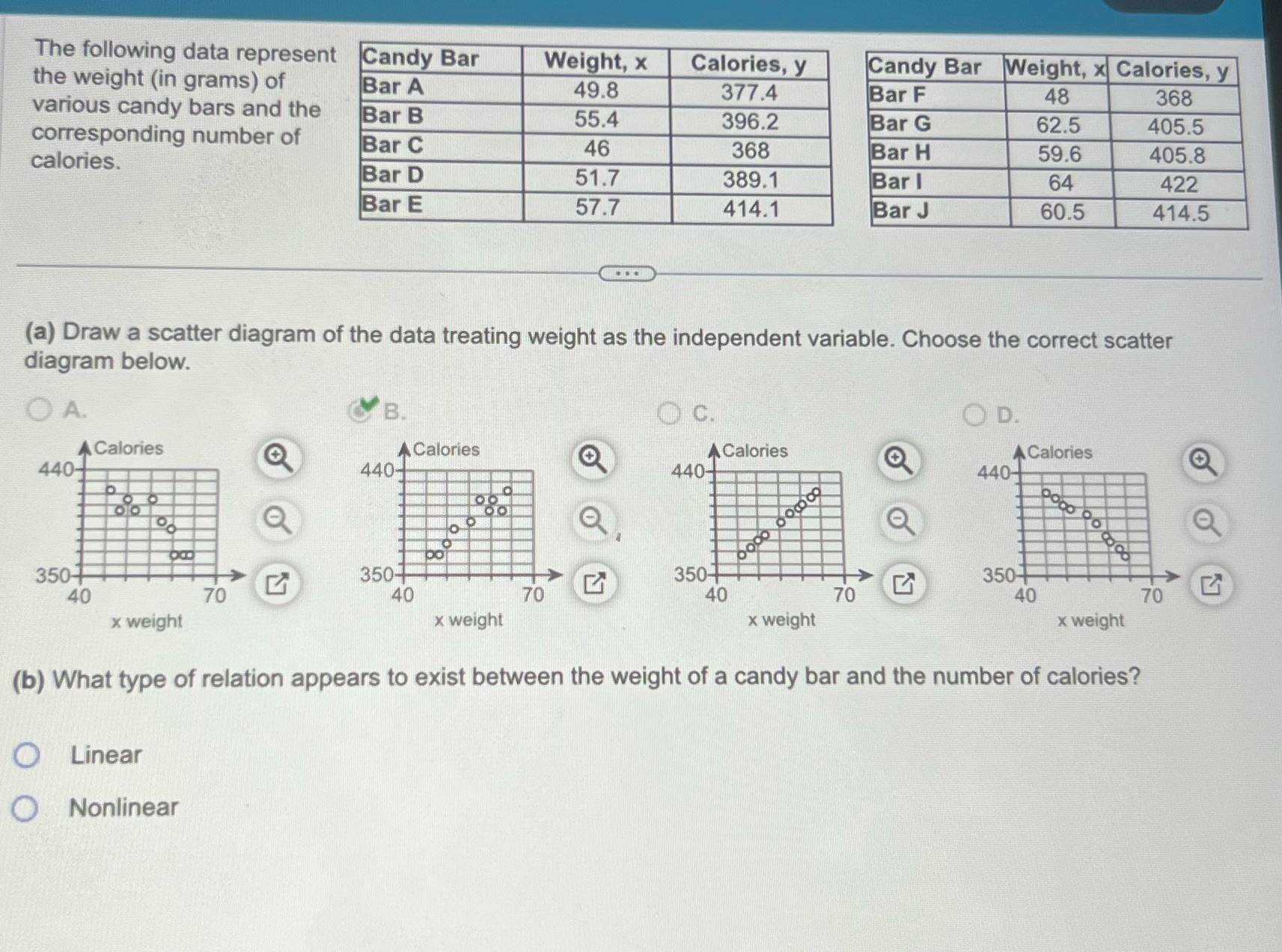 The following data represent the weight (in grams) of various candy bars and the corresponding number of calories.

| Candy Bar | Weight, x | Calories, y |
|---|---|---|
| Bar A | 49.8 | 377.4 |
| Bar B | 55.4 | 396.2 |
| Bar C | 46 | 368 |
| Bar D | 51.7 | 389.1 |
| Bar E | 57.7 | 414.1 |

| Candy Bar | Weight, x | Calories, y |
|---|---|---|
| Bar F | 48 | 368 |
| Bar G | 62.5 | 405.5 |
| Bar H | 59.6 | 405.8 |
| Bar I | 64 | 422 |
| Bar J | 60.5 | 414.5 |

(a) Draw a scatter diagram of the data treating weight as the independent variable. Choose the correct scatter diagram below.

A.
Calories
440
350
40
70
x weight

B.
Calories
440
350
40
70
x weight

C.
Calories
440
350
40
70
x weight

D.
Calories
440
350
40
70
x weight

(b) What type of relation appears to exist between the weight of a candy bar and the number of calories?

Linear

Nonlinear